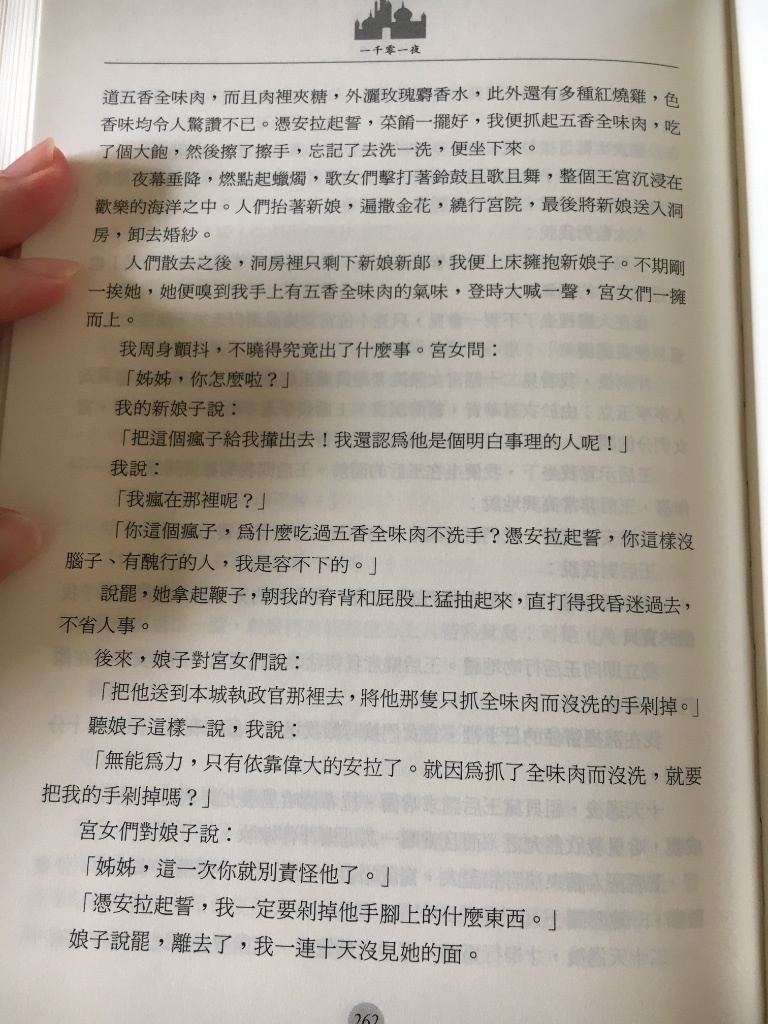 一千零一夜

道五香全味肉，而且肉裡夾糖，外灑玫瑰麝香水，此外還有多種紅燒雞，色香味均令人驚讚不已。憑安拉起誓，菜餚一擺好，我便抓起五香全味肉，吃了個大飽，然後擦了擦手，忘記了去洗一洗，便坐下來。

夜幕垂降，燃點起蠟燭，歌女們擊打著鈴鼓且歌且舞，整個王宮沉浸在歡樂的海洋之中。人們抬著新娘，遍撒金花，繞行宮院，最後將新娘送入洞房，卸去婚紗。

人們散去之後，洞房裡只剩下新娘新郎，我便上床擁抱新娘子。不期剛一挨她，她便嗅到我手上有五香全味肉的氣味，登時大喊一聲，宮女們一擁而上。

我周身顫抖，不曉得究竟出了什麼事。宮女問：

「姊姊，你怎麼啦？」

我的新娘子說：

「把這個瘋子給我攆出去！我還認爲他是個明白事理的人呢！」

我說：

「我瘋在那裡呢？」

「你這個瘋子，爲什麼吃過五香全味肉不洗手？憑安拉起誓，你這樣沒腦子、有醜行的人，我是容不下的。」

說罷，她拿起鞭子，朝我的脊背和屁股上猛抽起來，直打得我昏迷過去，不省人事。

後來，娘子對宮女們說：

「把他送到本城執政官那裡去，將他那隻只抓全味肉而沒洗的手剁掉。」

聽娘子這樣一說，我說：

「無能爲力，只有依靠偉大的安拉了。就因爲抓了全味肉而沒洗，就要把我的手剁掉嗎？」

宮女們對娘子說：

「姊姊，這一次你就別責怪他了。」

「憑安拉起誓，我一定要剁掉他手腳上的什麼東西。」

娘子說罷，離去了，我一連十天沒見她的面。

262